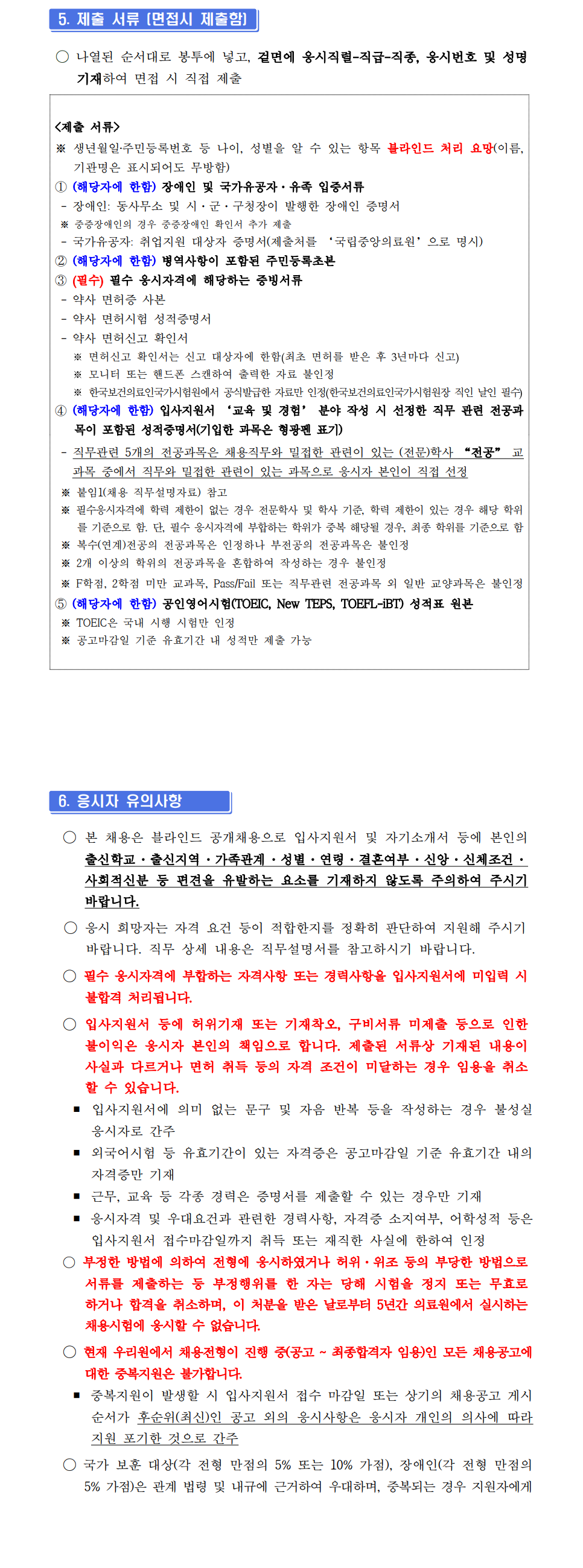 5. 제출 서류 (면접시 제출함)

○ 나열된 순서대로 봉투에 넣고, 겉면에 응시직렬-직급-직종, 응시번호 및 성명 기재하여 면접 시 직접 제출

<제출 서류>
※ 생년월일·주민등록번호 등 나이, 성별을 알 수 있는 항목 블라인드 처리 요망(이름, 기관명은 표시되어도 무방함)
① (해당자에 한함) 장애인 및 국가유공자·유족 입증서류
- 장애인: 동사무소 및 시·군·구청장이 발행한 장애인 증명서
※ 중증장애인의 경우 중증장애인 확인서 추가 제출
- 국가유공자: 취업지원 대상자 증명서(제출처를 '국립중앙의료원'으로 명시)
② (해당자에 한함) 병역사항이 포함된 주민등록초본
③ (필수) 필수 응시자격에 해당하는 증빙서류
- 약사 면허증 사본
- 약사 면허시험 성적증명서
- 약사 면허신고 확인서
※ 면허신고 확인서는 신고 대상자에 한함(최초 면허를 받은 후 3년마다 신고)
※ 모니터 또는 핸드폰 스캔하여 출력한 자료 불인정
※ 한국보건의료인국가시험원에서 공식발급한 자료만 인정(한국보건의료인국가시험원장 직인 날인 필수)
④ (해당자에 한함) 입사지원서 '교육 및 경험' 분야 작성 시 선정한 직무 관련 전공과목이 포함된 성적증명서(기입한 과목은 형광펜 표기)
- 직무관련 5개의 전공과목은 채용직무와 밀접한 관련이 있는 (전문)학사 "전공" 교과목 중에서 직무와 밀접한 관련이 있는 과목으로 응시자 본인이 직접 선정
※ 붙임1(채용 직무설명자료) 참고
※ 필수응시자격에 학력 제한이 없는 경우 전문학사 및 학사 기준, 학력 제한이 있는 경우 해당 학위를 기준으로 함. 단, 필수 응시자격에 부합하는 학위가 중복 해당될 경우, 최종 학위를 기준으로 함
※ 복수(연계)전공의 전공과목은 인정하나 부전공의 전공과목은 불인정
※ 2개 이상의 학위의 전공과목을 혼합하여 작성하는 경우 불인정
※ F학점, 2학점 미만 교과목, Pass/Fail 또는 직무관련 전공과목 외 일반 교양과목은 불인정
⑤ (해당자에 한함) 공인영어시험(TOEIC, New TEPS, TOEFL-iBT) 성적표 원본
※ TOEIC은 국내 시행 시험만 인정
※ 공고마감일 기준 유효기간 내 성적만 제출 가능

6. 응시자 유의사항

○ 본 채용은 블라인드 공개채용으로 입사지원서 및 자기소개서 등에 본인의 출신학교·출신지역·가족관계·성별·연령·결혼여부·신앙·신체조건·사회적신분 등 편견을 유발하는 요소를 기재하지 않도록 주의하여 주시기 바랍니다.

○ 응시 희망자는 자격 요건 등이 적합한지를 정확히 판단하여 지원해 주시기 바랍니다. 직무 상세 내용은 직무설명서를 참고하시기 바랍니다.

○ 필수 응시자격에 부합하는 자격사항 또는 경력사항을 입사지원서에 미입력 시 불합격 처리됩니다.

○ 입사지원서 등에 허위기재 또는 기재착오, 구비서류 미제출 등으로 인한 불이익은 응시자 본인의 책임으로 합니다. 제출된 서류상 기재된 내용이 사실과 다르거나 면허 취득 등의 자격 조건이 미달하는 경우 임용을 취소할 수 있습니다.
▪ 입사지원서에 의미 없는 문구 및 자음 반복 등을 작성하는 경우 불성실 응시자로 간주
▪ 외국어시험 등 유효기간이 있는 자격증은 공고마감일 기준 유효기간 내의 자격증만 기재
▪ 근무, 교육 등 각종 경력은 증명서를 제출할 수 있는 경우만 기재
▪ 응시자격 및 우대요건과 관련한 경력사항, 자격증 소지여부, 어학성적 등은 입사지원서 접수마감일까지 취득 또는 재직한 사실에 한하여 인정
○ 부정한 방법에 의하여 전형에 응시하였거나 허위·위조 등의 부당한 방법으로 서류를 제출하는 등 부정행위를 한 자는 당해 시험을 정지 또는 무효로 하거나 합격을 취소하며, 이 처분을 받은 날로부터 5년간 의료원에서 실시하는 채용시험에 응시할 수 없습니다.

○ 현재 우리원에서 채용전형이 진행 중(공고 ~ 최종합격자 임용)인 모든 채용공고에 대한 중복지원은 불가합니다.
▪ 중복지원이 발생할 시 입사지원서 접수 마감일 또는 상기의 채용공고 게시 순서가 후순위(최신)인 공고 외의 응시사항은 응시자 개인의 의사에 따라 지원 포기한 것으로 간주

○ 국가 보훈 대상(각 전형 만점의 5% 또는 10% 가점), 장애인(각 전형 만점의 5% 가점)은 관계 법령 및 내규에 근거하여 우대하며, 중복되는 경우 지원자에게